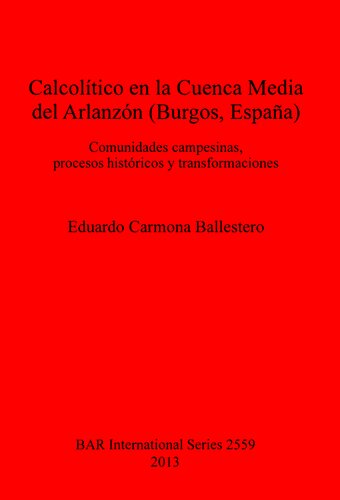 Calcolítico en la Cuenca Media del Arlanzón (Burgos, España)

Comunidades campesinas, procesos históricos y transformaciones

Eduardo Carmona Ballestero

BAR International Series 2559
2013